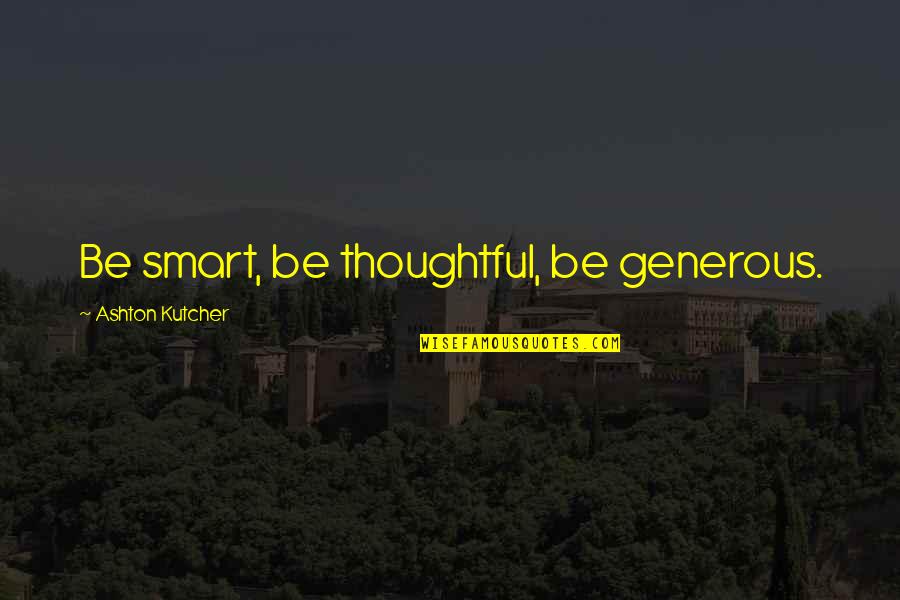 Be smart, be thoughtful, be generous.

~ Ashton Kutcher

WISEFAMOUSQUOTES.COM